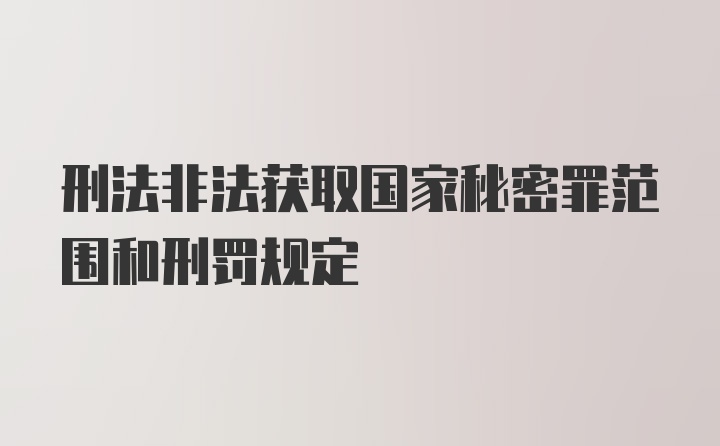 刑法非法获取国家秘密罪范围和刑罚规定